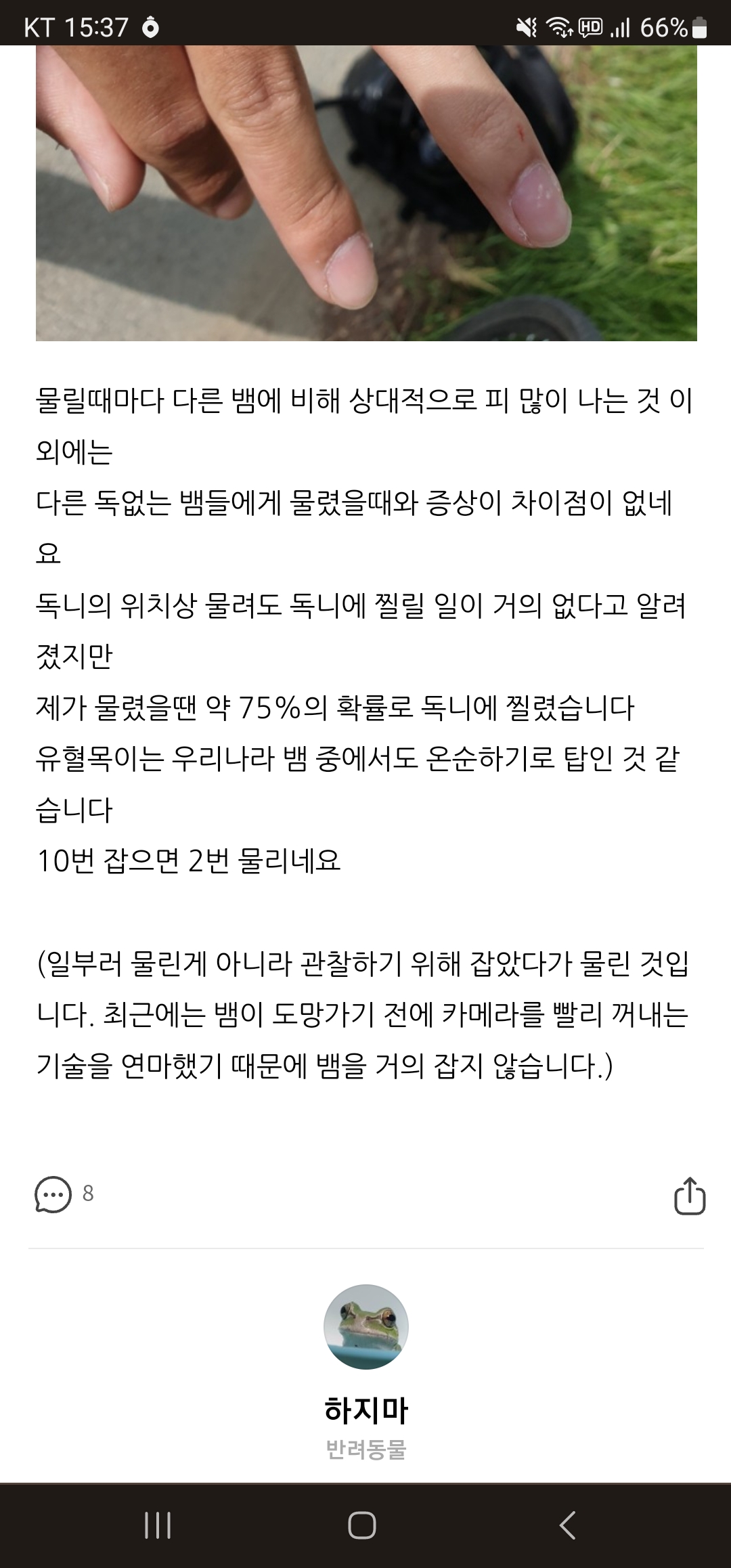 KT 15:37 HD 66%

물릴때마다 다른 뱀에 비해 상대적으로 피 많이 나는 것 이외에는
다른 독없는 뱀들에게 물렸을때와 증상이 차이점이 없네요
독니의 위치상 물려도 독니에 찔릴 일이 거의 없다고 알려졌지만
제가 물렸을땐 약 75%의 확률로 독니에 찔렸습니다
유혈목이는 우리나라 뱀 중에서도 온순하기로 탑인 것 같습니다
10번 잡으면 2번 물리네요

(일부러 물린게 아니라 관찰하기 위해 잡았다가 물린 것입니다. 최근에는 뱀이 도망가기 전에 카메라를 빨리 꺼내는 기술을 연마했기 때문에 뱀을 거의 잡지 않습니다.)

8

하지마
반려동물